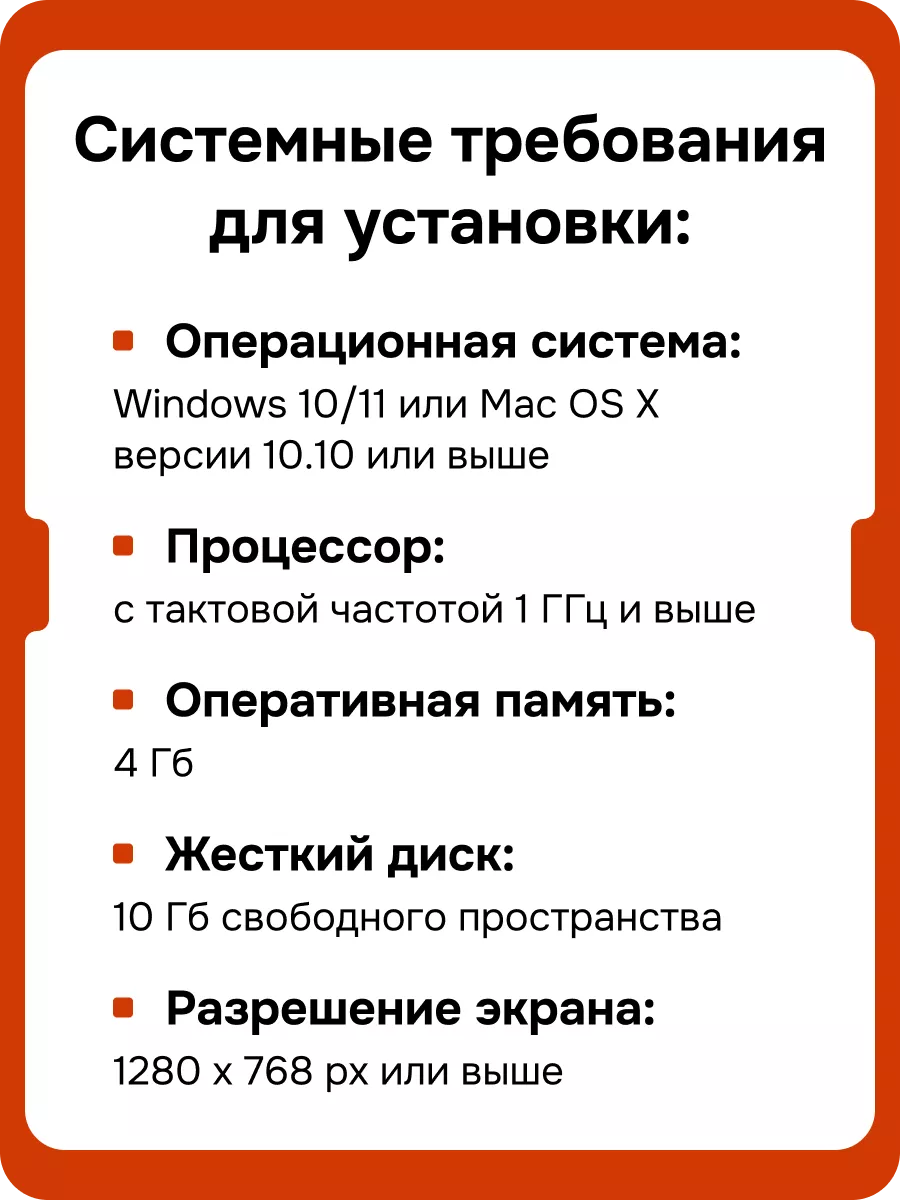 Системные требования для установки:

Операционная система:
Windows 10/11 или Mac OS X версии 10.10 или выше

Процессор:
с тактовой частотой 1 ГГц и выше

Оперативная память:
4 Гб

Жесткий диск:
10 Гб свободного пространства

Разрешение экрана:
1280 x 768 px или выше